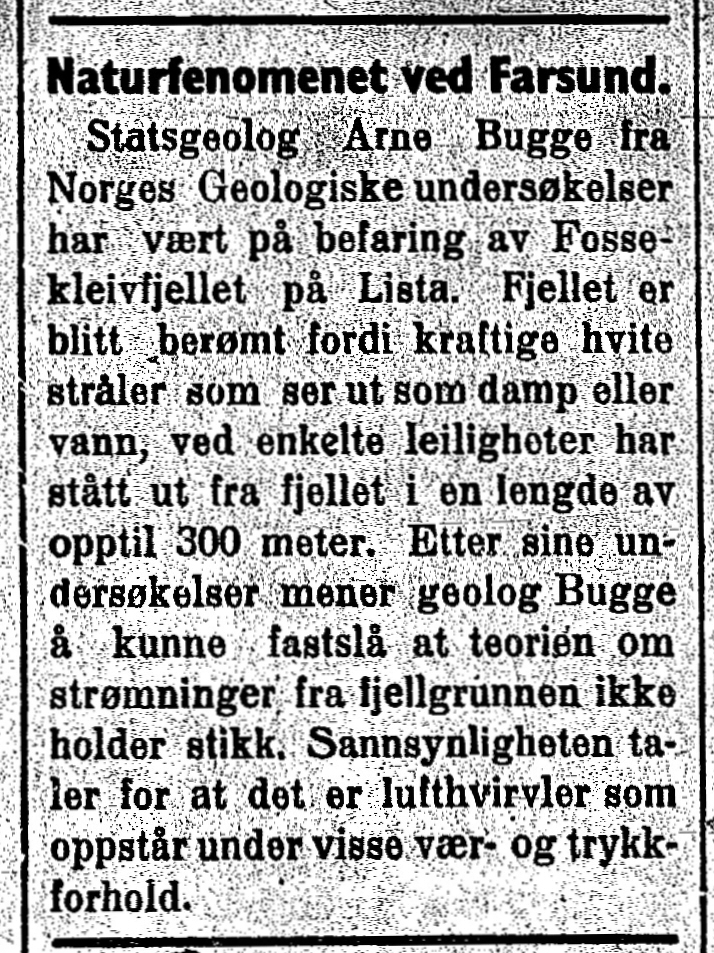 Naturfenomenet ved Farsund.

Statsgeolog Arne Bugge fra Norges Geologiske undersøkelser har vært på befaring av Fossekleivfjellet på Lista. Fjellet er blitt berømt fordi kraftige hvite stråler som ser ut som damp eller vann, ved enkelte leiligheter har stått ut fra fjellet i en lengde av opptil 300 meter. Etter sine undersøkelser mener geolog Bugge å kunne fastslå at teorien om strømninger fra fjellgrunnen ikke holder stikk. Sannsynligheten taler for at det er lufthvirvler som oppstår under visse vær- og trykkforhold.